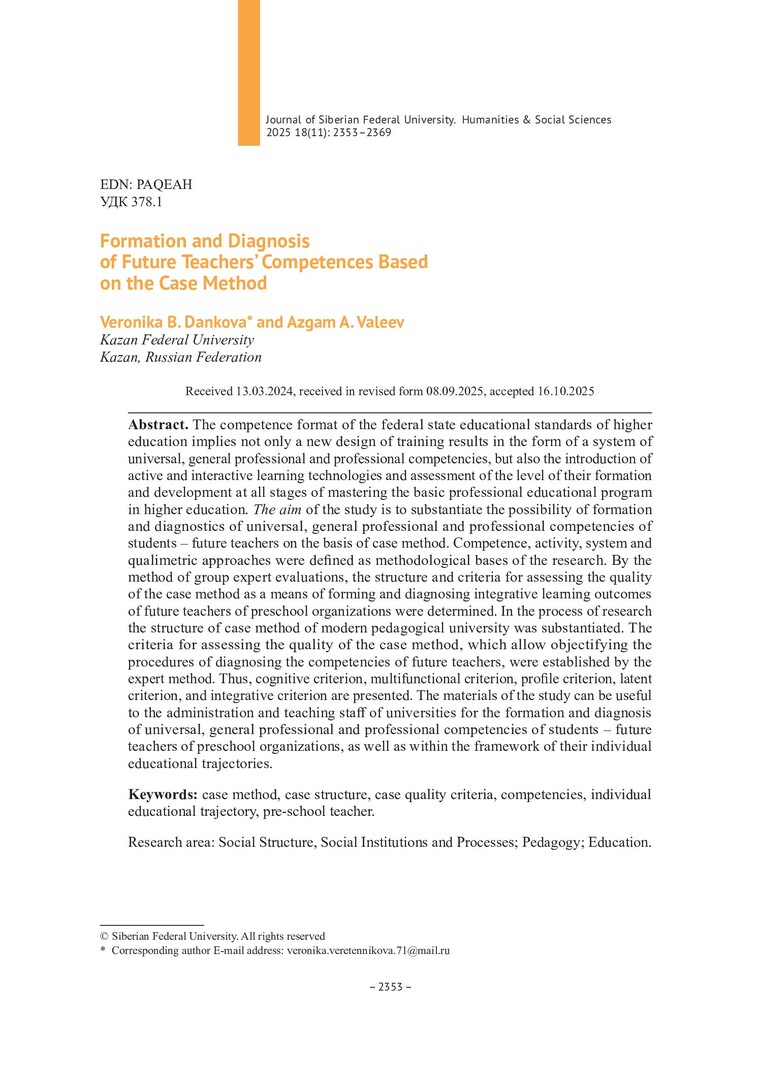 Journal of Siberian Federal University. Humanities & Social Sciences 2025 18(11): 2353–2369

EDN: PAQEAH
УДК 378.1

Formation and Diagnosis of Future Teachers' Competences Based on the Case Method

Veronika B. Dankova* and Azgam A. Valeev
Kazan Federal University
Kazan, Russian Federation

Received 13.03.2024, received in revised form 08.09.2025, accepted 16.10.2025

Abstract. The competence format of the federal state educational standards of higher education implies not only a new design of training results in the form of a system of universal, general professional and professional competencies, but also the introduction of active and interactive learning technologies and assessment of the level of their formation and development at all stages of mastering the basic professional educational program in higher education. The aim of the study is to substantiate the possibility of formation and diagnostics of universal, general professional and professional competencies of students – future teachers on the basis of case method. Competence, activity, system and qualimetric approaches were defined as methodological bases of the research. By the method of group expert evaluations, the structure and criteria for assessing the quality of the case method as a means of forming and diagnosing integrative learning outcomes of future teachers of preschool organizations were determined. In the process of research the structure of case method of modern pedagogical university was substantiated. The criteria for assessing the quality of the case method, which allow objectifying the procedures of diagnosing the competencies of future teachers, were established by the expert method. Thus, cognitive criterion, multifunctional criterion, profile criterion, latent criterion, and integrative criterion are presented. The materials of the study can be useful to the administration and teaching staff of universities for the formation and diagnosis of universal, general professional and professional competencies of students – future teachers of preschool organizations, as well as within the framework of their individual educational trajectories.

Keywords: case method, case structure, case quality criteria, competencies, individual educational trajectory, pre-school teacher.

Research area: Social Structure, Social Institutions and Processes; Pedagogy; Education.

© Siberian Federal University. All rights reserved
* Corresponding author E-mail address: veronika.veretennikova.71@mail.ru

– 2353 –